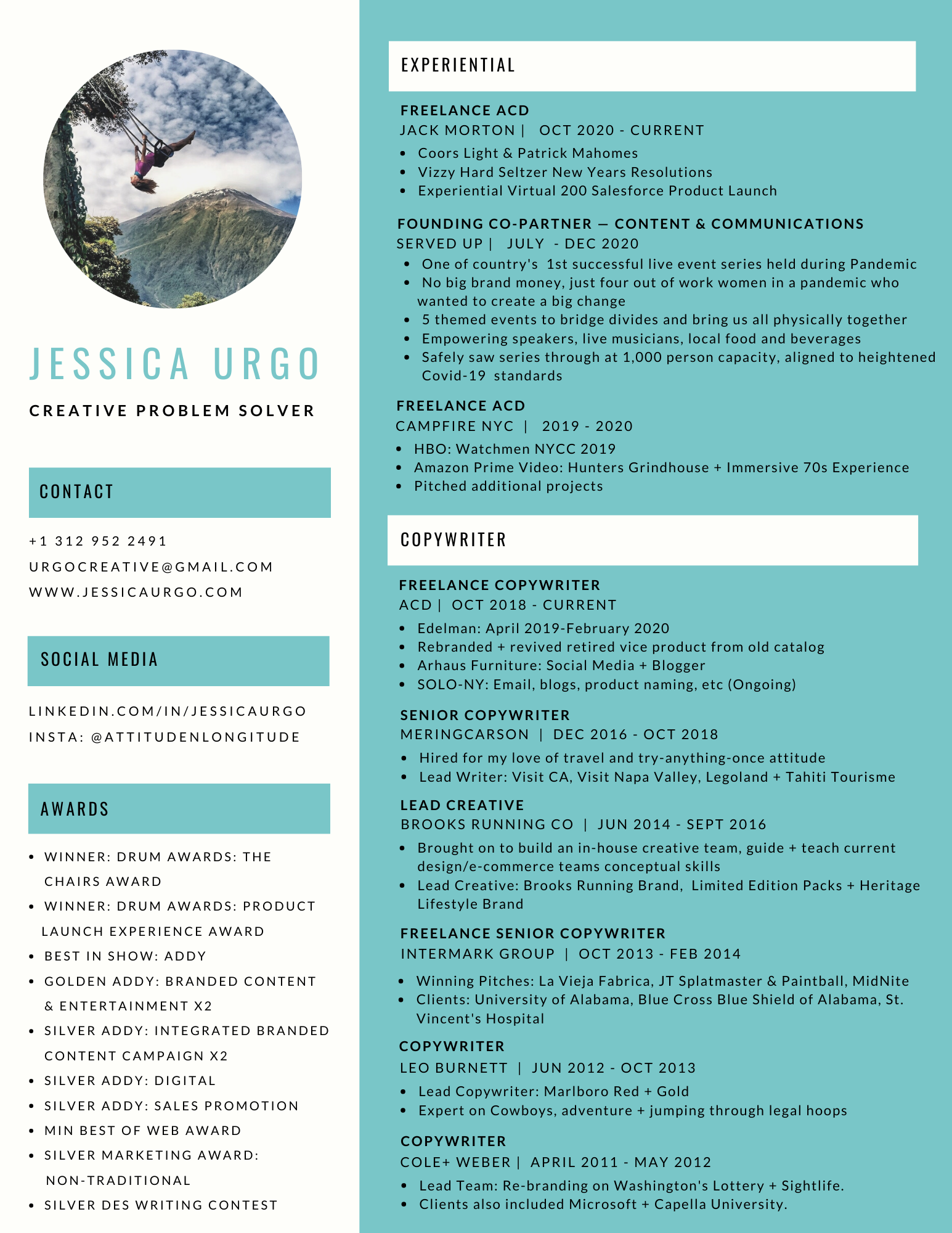 JESSICA URGO

CREATIVE PROBLEM SOLVER

CONTACT

+1 312 952 2491

URGOCREATIVE@GMAIL.COM

WWW.JESSICAURGO.COM

SOCIAL MEDIA

LINKEDIN.COM/IN/JESSICAURGO

INSTA: @ATTITUDENLONGITUDE

AWARDS

- WINNER: DRUM AWARDS: THE CHAIRS AWARD
- WINNER: DRUM AWARDS: PRODUCT LAUNCH EXPERIENCE AWARD
- BEST IN SHOW: ADDY
- GOLDEN ADDY: BRANDED CONTENT & ENTERTAINMENT X2
- SILVER ADDY: INTEGRATED BRANDED CONTENT CAMPAIGN X2
- SILVER ADDY: DIGITAL
- SILVER ADDY: SALES PROMOTION
- MIN BEST OF WEB AWARD
- SILVER MARKETING AWARD: NON-TRADITIONAL
- SILVER DES WRITING CONTEST

EXPERIENTIAL

FREELANCE ACD
JACK MORTON | OCT 2020 - CURRENT
- Coors Light & Patrick Mahomes
- Vizzy Hard Seltzer New Years Resolutions
- Experiential Virtual 200 Salesforce Product Launch

FOUNDING CO-PARTNER — CONTENT & COMMUNICATIONS
SERVED UP | JULY - DEC 2020
- One of country's 1st successful live event series held during Pandemic
- No big brand money, just four out of work women in a pandemic who wanted to create a big change
- 5 themed events to bridge divides and bring us all physically together
- Empowering speakers, live musicians, local food and beverages
- Safely saw series through at 1,000 person capacity, aligned to heightened Covid-19 standards

FREELANCE ACD
CAMPFIRE NYC | 2019 - 2020
- HBO: Watchmen NYCC 2019
- Amazon Prime Video: Hunters Grindhouse + Immersive 70s Experience
- Pitched additional projects

COPYWRITER

FREELANCE COPYWRITER
ACD | OCT 2018 - CURRENT
- Edelman: April 2019-February 2020
- Rebranded + revived retired vice product from old catalog
- Arhaus Furniture: Social Media + Blogger
- SOLO-NY: Email, blogs, product naming, etc (Ongoing)

SENIOR COPYWRITER
MERINGCARSON | DEC 2016 - OCT 2018
- Hired for my love of travel and try-anything-once attitude
- Lead Writer: Visit CA, Visit Napa Valley, Legoland + Tahiti Tourisme

LEAD CREATIVE
BROOKS RUNNING CO | JUN 2014 - SEPT 2016
- Brought on to build an in-house creative team, guide + teach current design/e-commerce teams conceptual skills
- Lead Creative: Brooks Running Brand, Limited Edition Packs + Heritage Lifestyle Brand

FREELANCE SENIOR COPYWRITER
INTERMARK GROUP | OCT 2013 - FEB 2014
- Winning Pitches: La Vieja Fabrica, JT Splatmaster & Paintball, MidNite
- Clients: University of Alabama, Blue Cross Blue Shield of Alabama, St. Vincent's Hospital

COPYWRITER
LEO BURNETT | JUN 2012 - OCT 2013
- Lead Copywriter: Marlboro Red + Gold
- Expert on Cowboys, adventure + jumping through legal hoops

COPYWRITER
COLE+ WEBER | APRIL 2011 - MAY 2012
- Lead Team: Re-branding on Washington's Lottery + Sightlife.
- Clients also included Microsoft + Capella University.